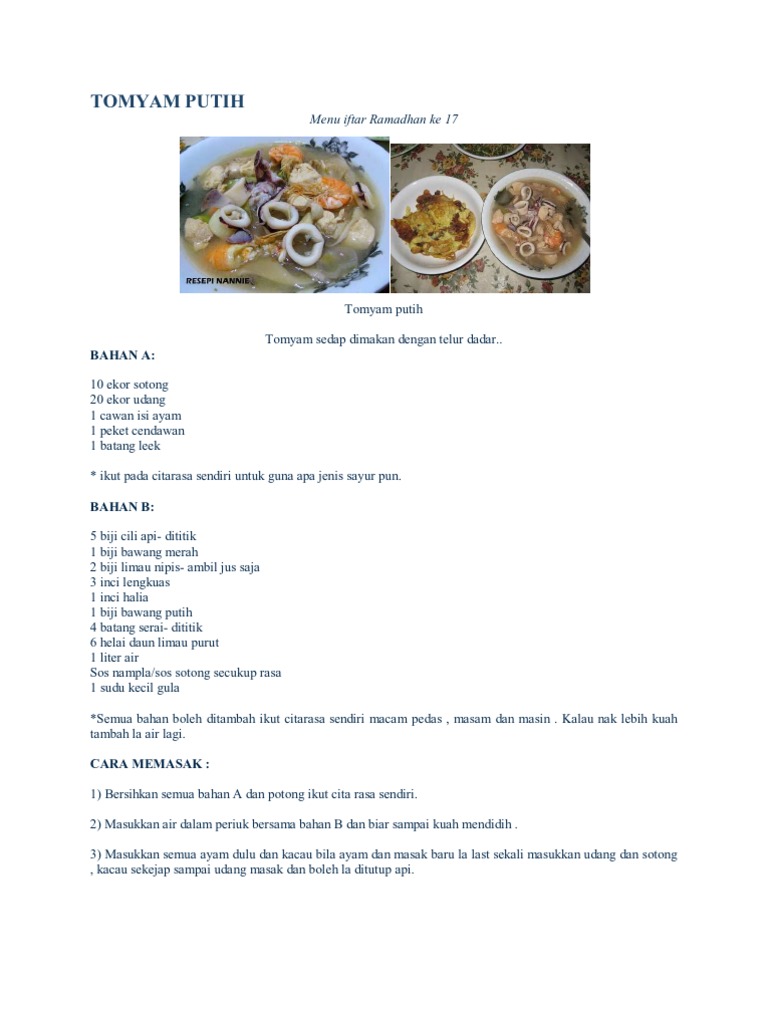 TOMYAM PUTIH

Menu iftar Ramadhan ke 17

RESEPI NANNIE

Tomyam putih

Tomyam sedap dimakan dengan telur dadar..

BAHAN A:

10 ekor sotong
20 ekor udang
1 cawan isi ayam
1 peket cendawan
1 batang leek

* ikut pada citarasa sendiri untuk guna apa jenis sayur pun.

BAHAN B:

5 biji cili api- dititik
1 biji bawang merah
2 biji limau nipis- ambil jus saja
3 inci lengkuas
1 inci halia
1 biji bawang putih
4 batang serai- dititik
6 helai daun limau purut
1 liter air
Sos nampla/sos sotong secukup rasa
1 sudu kecil gula

*Semua bahan boleh ditambah ikut citarasa sendiri macam pedas , masam dan masin . Kalau nak lebih kuah tambah la air lagi.

CARA MEMASAK :

1) Bersihkan semua bahan A dan potong ikut cita rasa sendiri.

2) Masukkan air dalam periuk bersama bahan B dan biar sampai kuah mendidih .

3) Masukkan semua ayam dulu dan kacau bila ayam dan masak baru la last sekali masukkan udang dan sotong , kacau sekejap sampai udang masak dan boleh la ditutup api.